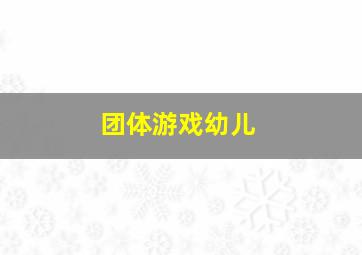 团体游戏幼儿